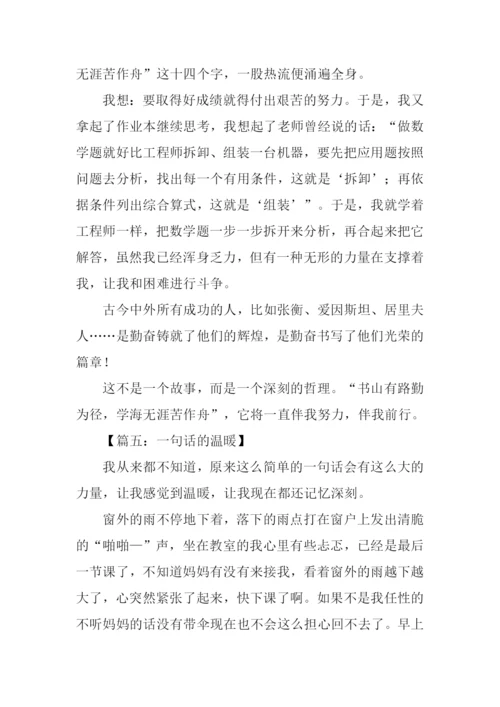 无涯苦作舟”这十四个字，一股热流便涌遍全身。

我想：要取得好成绩就得付出艰苦的努力。于是，我又拿起了作业本继续思考，我想起了老师曾经说的话：“做数学题就好比工程师拆卸、组装一台机器，要先把应用题按照问题去分析，找出每一个有用条件，这就是‘拆卸’；再依据条件列出综合算式，这就是‘组装’”。于是，我就学着工程师一样，把数学题一步一步拆开来分析，再合起来把它解答，虽然我已经浑身乏力，但有一种无形的力量在支撑着我，让我和困难进行斗争。

古今中外所有成功的人，比如张衡、爱因斯坦、居里夫人……是勤奋铸就了他们的辉煌，是勤奋书写了他们光荣的篇章！

这不是一个故事，而是一个深刻的哲理。“书山有路勤为径，学海无涯苦作舟”，它将一直伴我努力，伴我前行。

【篇五：一句话的温暖】

我从来都不知道，原来这么简单的一句话会有这么大的力量，让我感觉到温暖，让我现在都还记忆深刻。

窗外的雨不停地下着，落下的雨点打在窗户上发出清脆的“啪啪—”声，坐在教室的我心里有些忐忑，已经是最后一节课了，不知道妈妈有没有来接我，看着窗外的雨越下越大了，心突然紧张了起来，快下课了啊。如果不是我任性的不听妈妈的话没有带伞现在也不会这么担心回不去了。早上